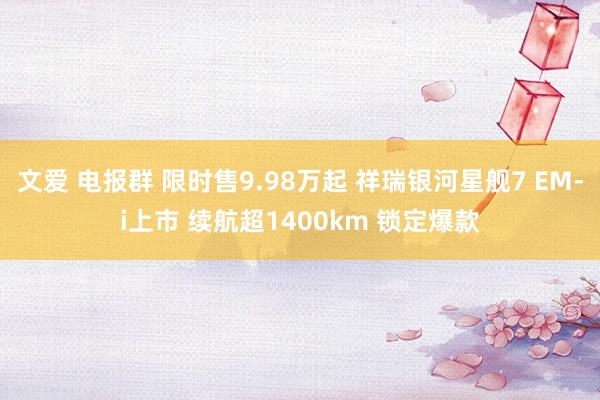 文爱 电报群 限时售9.98万起 祥瑞银河星舰7 EM-i上市 续航超1400km 锁定爆款